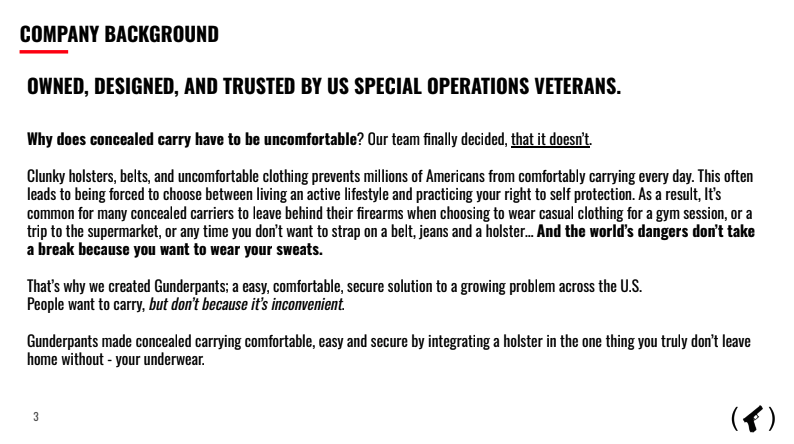 COMPANY BACKGROUND

OWNED, DESIGNED, AND TRUSTED BY US SPECIAL OPERATIONS VETERANS.

Why does concealed carry have to be uncomfortable? Our team finally decided, that it doesn't.

Clunky holsters, belts, and uncomfortable clothing prevents millions of Americans from comfortably carrying every day. This often leads to being forced to choose between living an active lifestyle and practicing your right to self protection. As a result, It's common for many concealed carriers to leave behind their firearms when choosing to wear casual clothing for a gym session, or a trip to the supermarket, or any time you don't want to strap on a belt, jeans and a holster... And the world's dangers don't take a break because you want to wear your sweats.

That's why we created Gunderpants; a easy, comfortable, secure solution to a growing problem across the U.S.
People want to carry, but don't because it's inconvenient.

Gunderpants made concealed carrying comfortable, easy and secure by integrating a holster in the one thing you truly don't leave home without - your underwear.

3